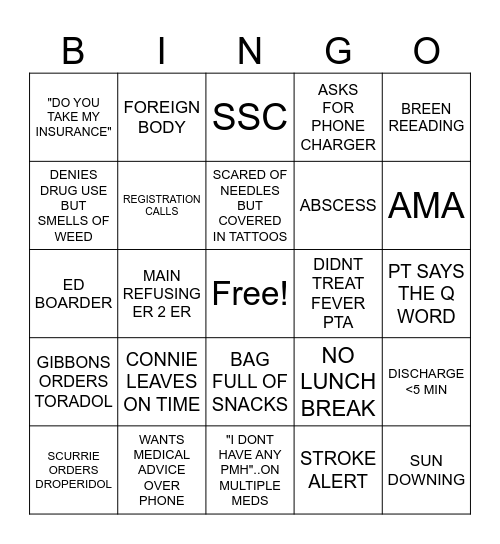 | B | I | N | G | O |
|---|---|---|---|---|
| "DO YOU TAKE MY INSURANCE" | FOREIGN BODY | SSC | ASKS FOR PHONE CHARGER | BREEN REEADING |
| DENIES DRUG USE BUT SMELLS OF WEED | REGISTRATION CALLS | SCARED OF NEEDLES BUT COVERED IN TATTOOS | ABSCESS | AMA |
| ED BOARDER | MAIN REFUSING ER 2 ER | Free! | DIDNT TREAT FEVER PTA | PT SAYS THE Q WORD |
| GIBBONS ORDERS TORADOL | CONNIE LEAVES ON TIME | BAG FULL OF SNACKS | NO LUNCH BREAK | DISCHARGE <5 MIN |
| SCURRIE ORDERS DROPERIDOL | WANTS MEDICAL ADVICE OVER PHONE | "I DONT HAVE ANY PMH"..ON MULTIPLE MEDS | STROKE ALERT | SUN DOWNING |